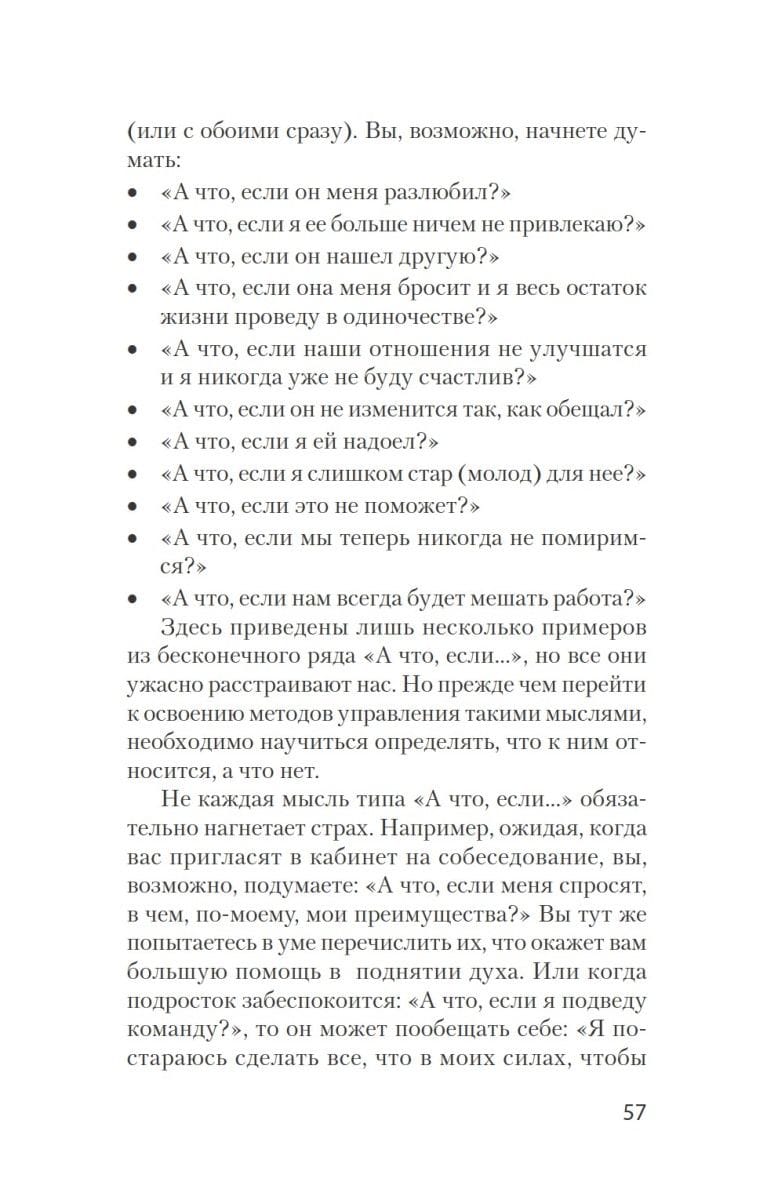 (или с обоими сразу). Вы, возможно, начнете думать:

• «А что, если он меня разлюбил?»
• «А что, если я ее больше ничем не привлекаю?»
• «А что, если он нашел другую?»
• «А что, если она меня бросит и я весь остаток жизни проведу в одиночестве?»
• «А что, если наши отношения не улучшатся и я никогда уже не буду счастлив?»
• «А что, если он не изменится так, как обещал?»
• «А что, если я ей надоел?»
• «А что, если я слишком стар (молод) для нее?»
• «А что, если это не поможет?»
• «А что, если мы теперь никогда не помиримся?»
• «А что, если нам всегда будет мешать работа?»

Здесь приведены лишь несколько примеров из бесконечного ряда «А что, если...», но все они ужасно расстраивают нас. Но прежде чем перейти к освоению методов управления такими мыслями, необходимо научиться определять, что к ним относится, а что нет.

Не каждая мысль типа «А что, если...» обязательно нагнетает страх. Например, ожидая, когда вас пригласят в кабинет на собеседование, вы, возможно, подумаете: «А что, если меня спросят, в чем, по-моему, мои преимущества?» Вы тут же попытаетесь в уме перечислить их, что окажет вам большую помощь в поднятии духа. Или когда подросток забеспокоится: «А что, если я подведу команду?», то он может пообещать себе: «Я постараюсь сделать все, что в моих силах, чтобы

57